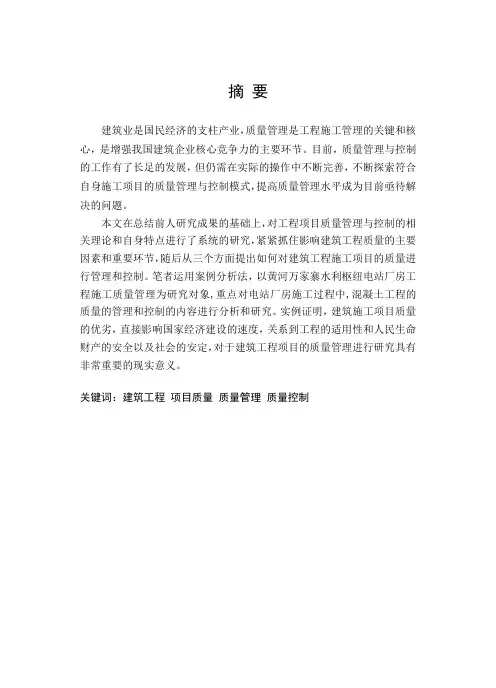 摘 要

建筑业是国民经济的支柱产业，质量管理是工程施工管理的关键和核心，是增强我国建筑企业核心竞争力的主要环节。目前，质量管理与控制的工作有了长足的发展，但仍需在实际的操作中不断完善，不断探索符合自身施工项目的质量管理与控制模式，提高质量管理水平成为目前亟待解决的问题。

本文在总结前人研究成果的基础上，对工程项目质量管理与控制的相关理论和自身特点进行了系统的研究，紧紧抓住影响建筑工程质量的主要因素和重要环节，随后从三个方面提出如何对建筑工程施工项目的质量进行管理和控制。笔者运用案例分析法，以黄河万家寨水利枢纽电站厂房工程施工质量管理为研究对象，重点对电站厂房施工过程中，混凝土工程的质量的管理和控制的内容进行分析和研究。实例证明，建筑施工项目质量的优劣，直接影响国家经济建设的速度，关系到工程的适用性和人民生命财产的安全以及社会的安定，对于建筑工程项目的质量管理进行研究具有非常重要的现实意义。

关键词：建筑工程 项目质量 质量管理 质量控制